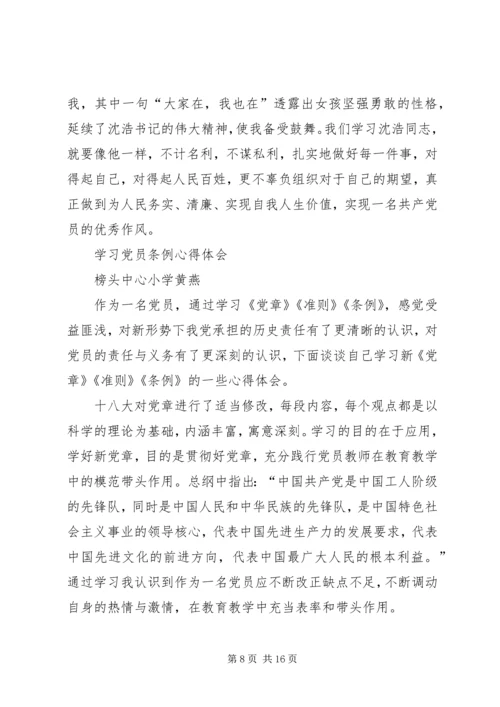 我，其中一句“大家在，我也在”透露出女孩坚强勇敢的性格，延续了沈浩书记的伟大精神，使我备受鼓舞。我们学习沈浩同志，就要像他一样，不计名利，不谋私利，扎实地做好每一件事，对得起自己，对得起人民百姓，更不辜负组织对于自己的期望，真正做到为人民务实、清廉、实现自我人生价值，实现一名共产党员的优秀作风。

学习党员条例心得体会

榜头中心小学黄燕

作为一名党员，通过学习《党章》《准则》《条例》，感觉受益匪浅，对新形势下我党承担的历史责任有了更清晰的认识，对党员的责任与义务有了更深刻的认识，下面谈谈自己学习新《党章》《准则》《条例》的一些心得体会。

十八大对党章进行了适当修改，每段内容，每个观点都是以科学的理论为基础，内涵丰富，寓意深刻。学习的目的在于应用，学好新党章，目的是贯彻好党章，充分践行党员教师在教育教学中的模范带头作用。总纲中指出：“中国共产党是中国工人阶级的先锋队，同时是中国人民和中华民族的先锋队，是中国特色社会主义事业的领导核心，代表中国先进生产力的发展要求，代表中国先进文化的前进方向，代表中国最广大人民的根本利益。”通过学习我认识到作为一名党员应不断改正缺点不足，不断调动自身的热情与激情，在教育教学中充当表率和带头作用。

第 8 页 共 16 页